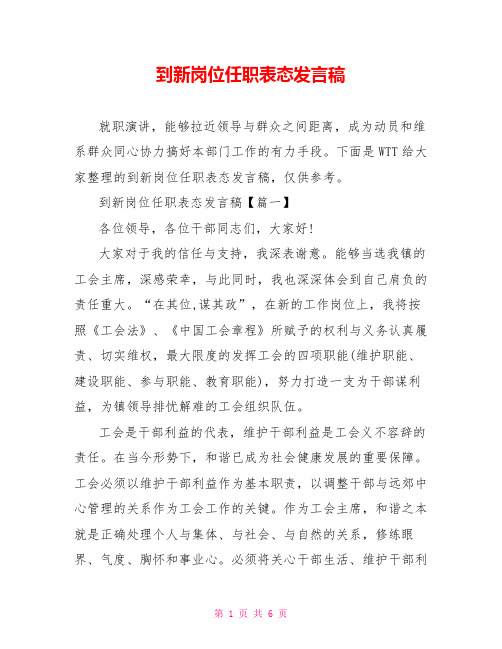 到新岗位任职表态发言稿

就职演讲，能够拉近领导与群众之间距离，成为动员和维系群众同心协力搞好本部门工作的有力手段。下面是WTT给大家整理的到新岗位任职表态发言稿，仅供参考。

到新岗位任职表态发言稿【篇一】

各位领导，各位干部同志们，大家好!

大家对于我的信任与支持，我深表谢意。能够当选我镇的工会主席，深感荣幸，与此同时，我也深深体会到自己肩负的责任重大。“在其位,谋其政”，在新的工作岗位上，我将按照《工会法》、《中国工会章程》所赋予的权利与义务认真履责、切实维权，最大限度的发挥工会的四项职能(维护职能、建设职能、参与职能、教育职能)，努力打造一支为干部谋利益，为镇领导排忧解难的工会组织队伍。

工会是干部利益的代表，维护干部利益是工会义不容辞的责任。在当今形势下，和谐已成为社会健康发展的重要保障。工会必须以维护干部利益作为基本职责，以调整干部与远郊中心管理的关系作为工会工作的关键。作为工会主席，和谐之本就是正确处理个人与集体、与社会、与自然的关系，修练眼界、气度、胸怀和事业心。必须将关心干部生活、维护干部利

第 1 页 共 6 页